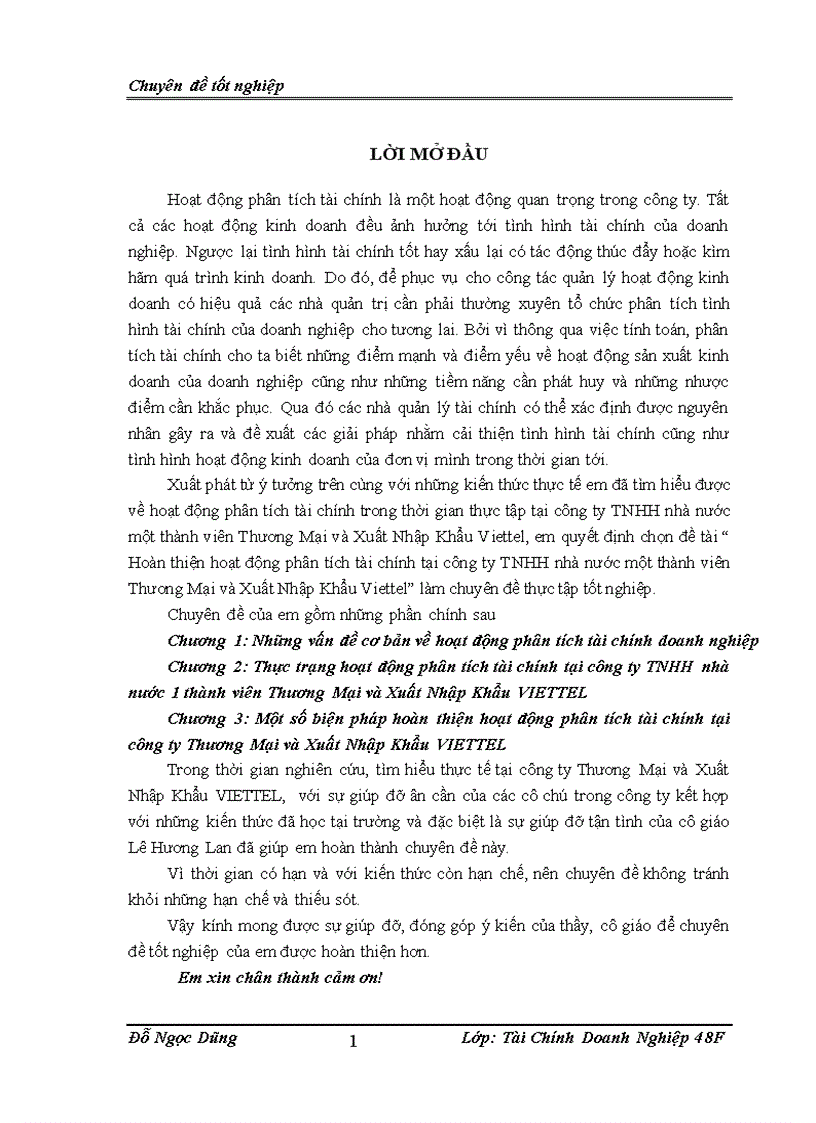 Chuyên đề tốt nghiệp

LỜI MỞ ĐẦU

Hoạt động phân tích tài chính là một hoạt động quan trọng trong công ty. Tất cả các hoạt động kinh doanh đều ảnh hưởng tới tình hình tài chính của doanh nghiệp. Ngược lại tình hình tài chính tốt hay xấu lại có tác động thúc đẩy hoặc kìm hãm quá trình kinh doanh. Do đó, để phục vụ cho công tác quản lý hoạt động kinh doanh có hiệu quả các nhà quản trị cần phải thường xuyên tổ chức phân tích tình hình tài chính của doanh nghiệp cho tương lai. Bởi vì thông qua việc tính toán, phân tích tài chính cho ta biết những điểm mạnh và điểm yếu về hoạt động sản xuất kinh doanh của doanh nghiệp cũng như những tiềm năng cần phát huy và những nhược điểm cần khắc phục. Qua đó các nhà quản lý tài chính có thể xác định được nguyên nhân gây ra và đề xuất các giải pháp nhằm cải thiện tình hình tài chính cũng như tình hình hoạt động kinh doanh của đơn vị mình trong thời gian tới.

Xuất phát từ ý tưởng trên cùng với những kiến thức thực tế em đã tìm hiểu được về hoạt động phân tích tài chính trong thời gian thực tập tại công ty TNHH nhà nước một thành viên Thương Mại và Xuất Nhập Khẩu Viettel, em quyết định chọn đề tài “ Hoàn thiện hoạt động phân tích tài chính tại công ty TNHH nhà nước một thành viên Thương Mại và Xuất Nhập Khẩu Viettel” làm chuyên đề thực tập tốt nghiệp.

Chuyên đề của em gồm những phần chính sau

Chương 1: Những vấn đề cơ bản về hoạt động phân tích tài chính doanh nghiệp

Chương 2: Thực trạng hoạt động phân tích tài chính tại công ty TNHH nhà nước 1 thành viên Thương Mại và Xuất Nhập Khẩu VIETTEL

Chương 3: Một số biện pháp hoàn thiện hoạt động phân tích tài chính tại công ty Thương Mại và Xuất Nhập Khẩu VIETTEL

Trong thời gian nghiên cứu, tìm hiểu thực tế tại công ty Thương Mại và Xuất Nhập Khẩu VIETTEL, với sự giúp đỡ ân cần của các cô chú trong công ty kết hợp với những kiến thức đã học tại trường và đặc biệt là sự giúp đỡ tận tình của cô giáo Lê Hương Lan đã giúp em hoàn thành chuyên đề này.

Vì thời gian có hạn và với kiến thức còn hạn chế, nên chuyên đề không tránh khỏi những hạn chế và thiếu sót.

Vậy kính mong được sự giúp đỡ, đóng góp ý kiến của thầy, cô giáo để chuyên đề tốt nghiệp của em được hoàn thiện hơn.

Em xin chân thành cảm ơn!

Đỗ Ngọc Dũng 1 Lớp: Tài Chính Doanh Nghiệp 48F